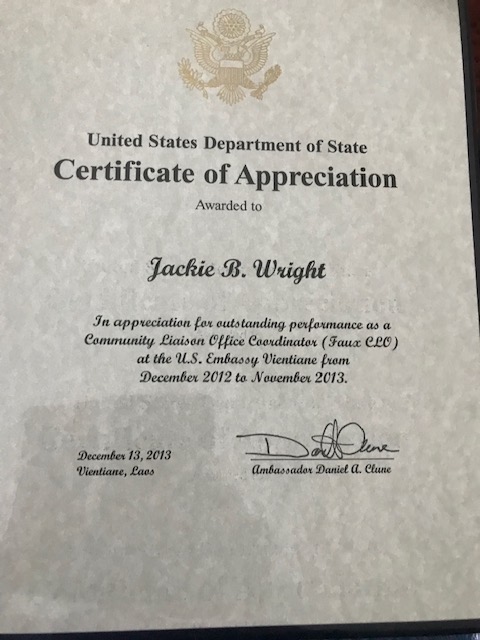 United States Department of State

Certificate of Appreciation

Awarded to

Jackie B. Wright

In appreciation for outstanding performance as a Community Liaison Office Coordinator (Faux CLO) at the U.S. Embassy Vientiane from December 2012 to November 2013.

December 13, 2013
Vientiane, Laos

Ambassador Daniel A. Clune